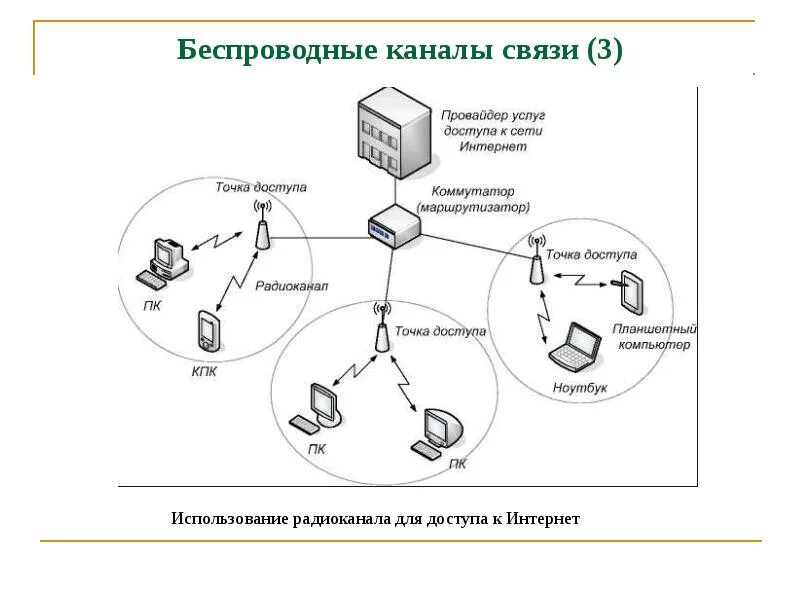 Беспроводные каналы связи (3)

Провайдер услуг доступа к сети Интернет

Коммутатор (маршрутизатор)

Точка доступа

Радиоканал

ПК

КПК

Точка доступа

ПК

ПК

Точка доступа

Планшетный компьютер

Ноутбук

Использование радиоканала для доступа к Интернет